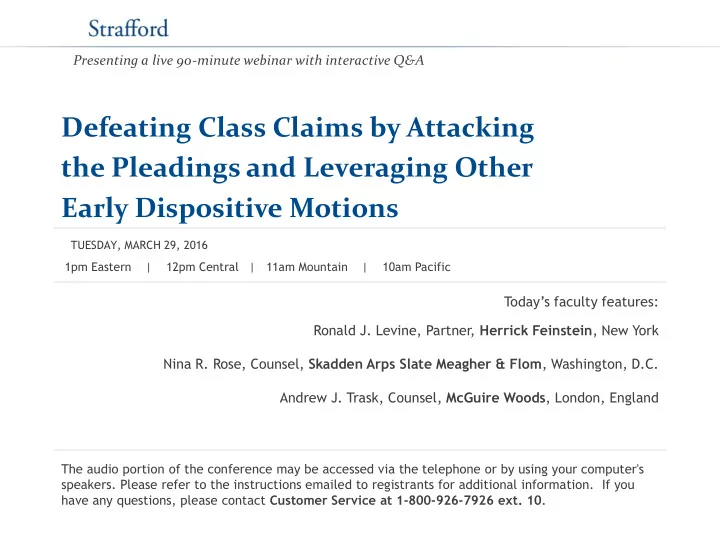 Strafford

Presenting a live 90-minute webinar with interactive Q&A

Defeating Class Claims by Attacking the Pleadings and Leveraging Other Early Dispositive Motions

TUESDAY, MARCH 29, 2016

1pm Eastern | 12pm Central | 11am Mountain | 10am Pacific

Today's faculty features:

Ronald J. Levine, Partner, Herrick Feinstein, New York

Nina R. Rose, Counsel, Skadden Arps Slate Meagher & Flom, Washington, D.C.

Andrew J. Trask, Counsel, McGuire Woods, London, England

The audio portion of the conference may be accessed via the telephone or by using your computer's speakers. Please refer to the instructions emailed to registrants for additional information. If you have any questions, please contact Customer Service at 1-800-926-7926 ext. 10.